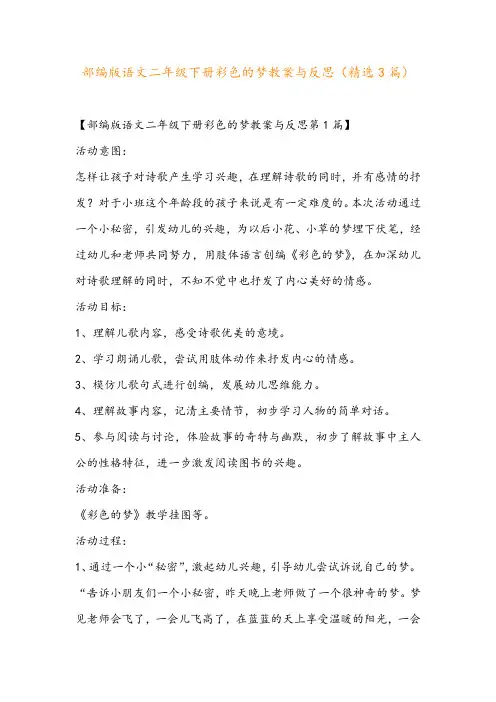 部编版语文二年级下册彩色的梦教案与反思（精选3篇）

【部编版语文二年级下册彩色的梦教案与反思第1篇】

活动意图：

怎样让孩子对诗歌产生学习兴趣，在理解诗歌的同时，并有感情的抒发？对于小班这个年龄段的孩子来说是有一定难度的。本次活动通过一个小秘密，引发幼儿的兴趣，为以后小花、小草的梦埋下伏笔，经过幼儿和老师共同努力，用肢体语言创编《彩色的梦》，在加深幼儿对诗歌理解的同时，不知不觉中也抒发了内心美好的情感。

活动目标：

1、理解儿歌内容，感受诗歌优美的意境。

2、学习朗诵儿歌，尝试用肢体动作来抒发内心的情感。

3、模仿儿歌句式进行创编，发展幼儿思维能力。

4、理解故事内容，记清主要情节，初步学习人物的简单对话。

5、参与阅读与讨论，体验故事的奇特与幽默，初步了解故事中主人公的性格特征，进一步激发阅读图书的兴趣。

活动准备：

《彩色的梦》教学挂图等。

活动过程：

1、通过一个小“秘密”，激起幼儿兴趣，引导幼儿尝试诉说自己的梦。

“告诉小朋友们一个小秘密，昨天晚上老师做了一个很神奇的梦。梦见老师会飞了，一会儿飞高了，在蓝蓝的天上享受温暖的阳光，一会